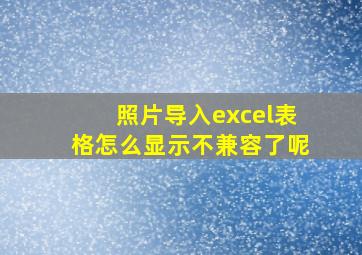 照片导入excel表格怎么显示不兼容了呢